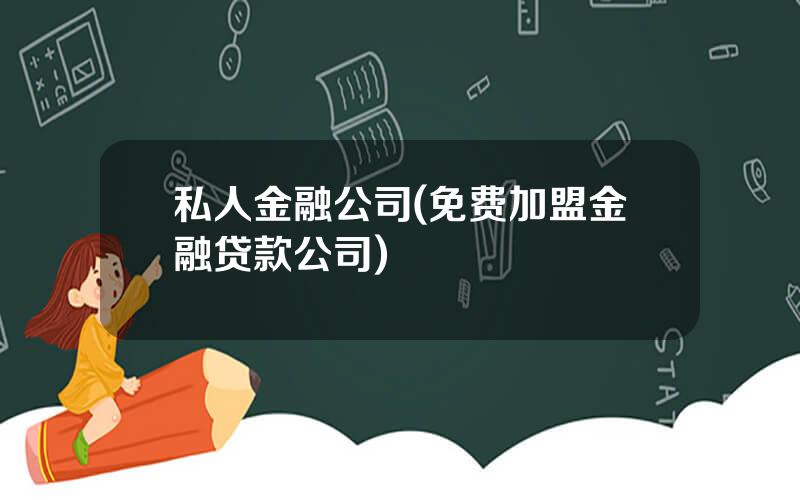 私人金融公司(免费加盟金融贷款公司)

STAT